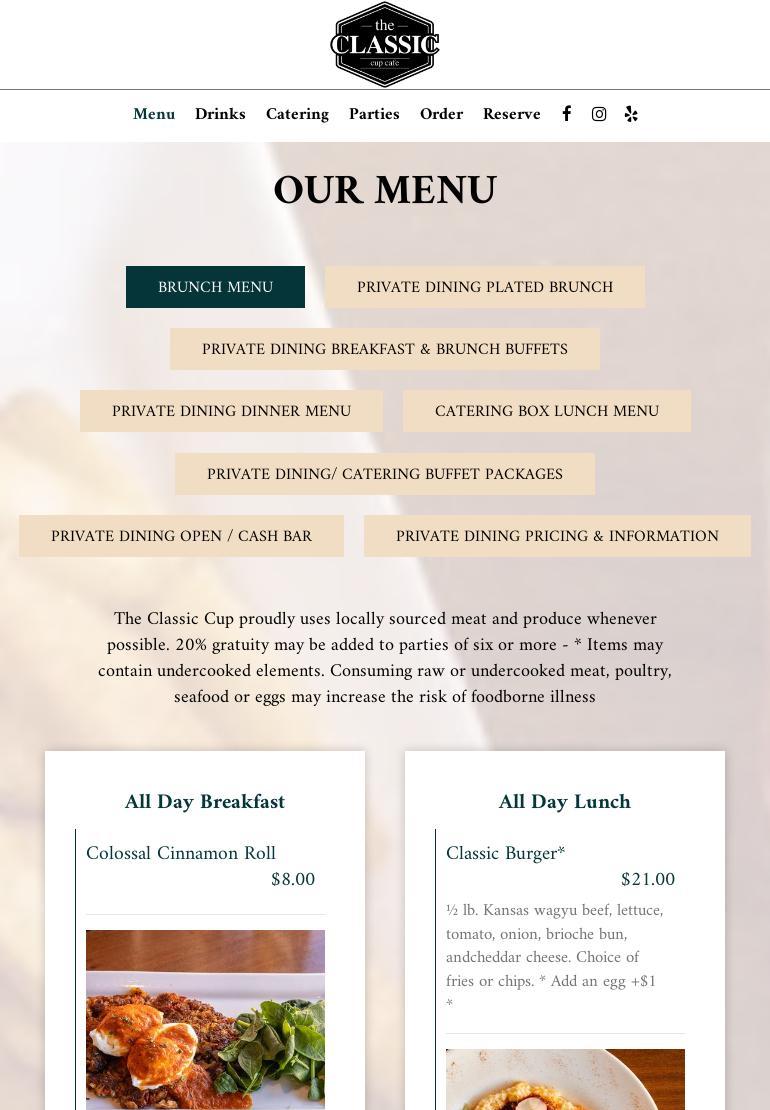 the
CLASSIC
cup cafe

Menu Drinks Catering Parties Order Reserve

OUR MENU

BRUNCH MENU
PRIVATE DINING PLATED BRUNCH
PRIVATE DINING BREAKFAST & BRUNCH BUFFETS
PRIVATE DINING DINNER MENU
CATERING BOX LUNCH MENU
PRIVATE DINING/ CATERING BUFFET PACKAGES
PRIVATE DINING OPEN / CASH BAR
PRIVATE DINING PRICING & INFORMATION

The Classic Cup proudly uses locally sourced meat and produce whenever possible. 20% gratuity may be added to parties of six or more - * Items may contain undercooked elements. Consuming raw or undercooked meat, poultry, seafood or eggs may increase the risk of foodborne illness

All Day Breakfast

Colossal Cinnamon Roll
$8.00

All Day Lunch

Classic Burger*
$21.00
½ lb. Kansas wagyu beef, lettuce, tomato, onion, brioche bun, andcheddar cheese. Choice of fries or chips. * Add an egg +$1
*